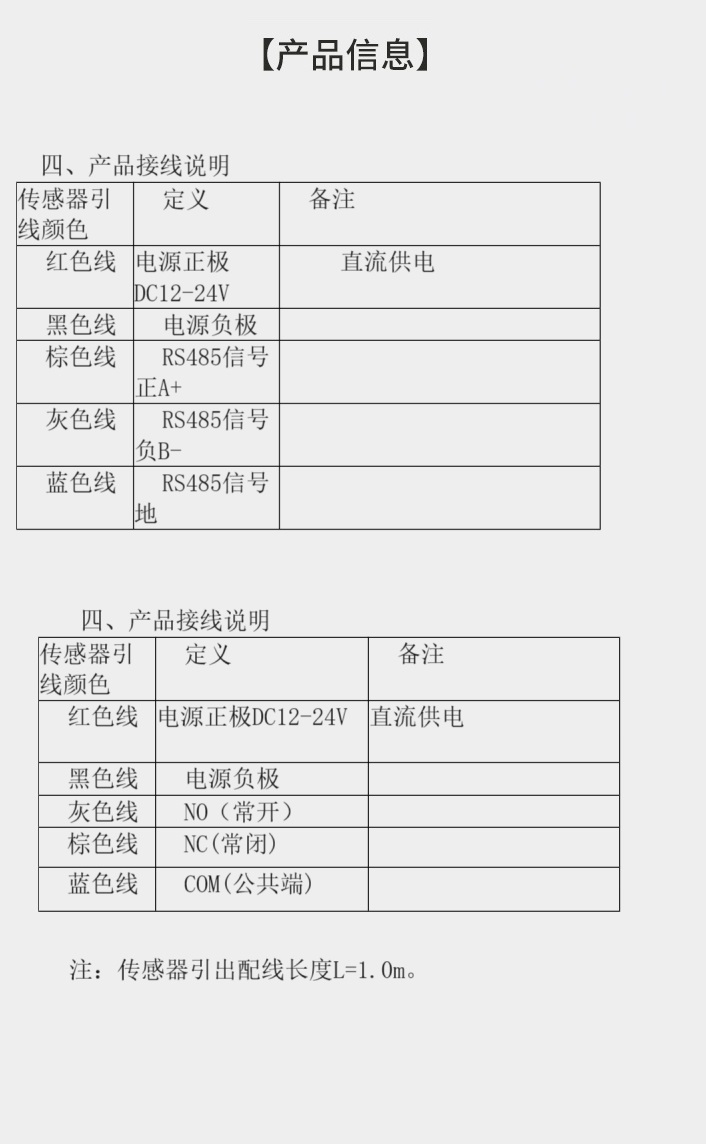 【产品信息】

四、产品接线说明

| 传感器引线颜色 | 定义 | 备注 |
|---|---|---|
| 红色线 | 电源正极DC12-24V | 直流供电 |
| 黑色线 | 电源负极 | |
| 棕色线 | RS485信号正A+ | |
| 灰色线 | RS485信号负B- | |
| 蓝色线 | RS485信号地 | |

四、产品接线说明

| 传感器引线颜色 | 定义 | 备注 |
|---|---|---|
| 红色线 | 电源正极DC12-24V | 直流供电 |
| 黑色线 | 电源负极 | |
| 灰色线 | NO（常开） | |
| 棕色线 | NC(常闭) | |
| 蓝色线 | COM(公共端) | |

注：传感器引出配线长度L=1.0m。